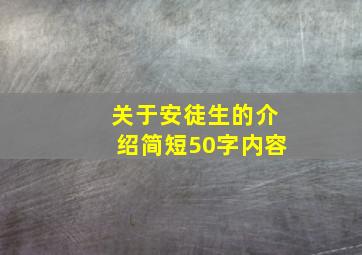 关于安徒生的介绍简短50字内容